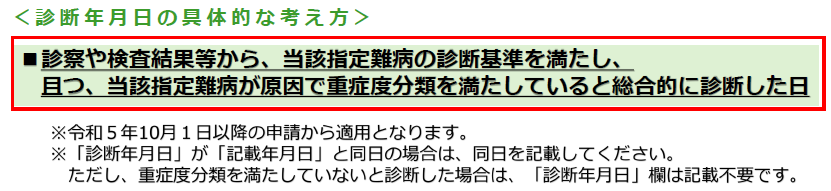 ＜診断年月日の具体的な考え方＞

■診察や検査結果等から、当該指定難病の診断基準を満たし、且つ、当該指定難病が原因で重症度分類を満たしていると総合的に診断した日

※令和５年10月１日以降の申請から適用となります。
※「診断年月日」が「記載年月日」と同日の場合は、同日を記載してください。
ただし、重症度分類を満たしていないと診断した場合は、「診断年月日」欄は記載不要です。